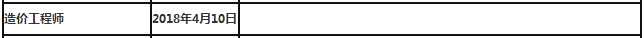 | 造价工程师 | 2018年4月10日 |  |
|---|---|---|